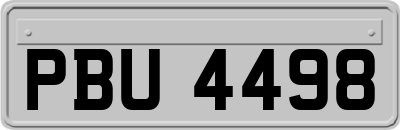 PBU 4498